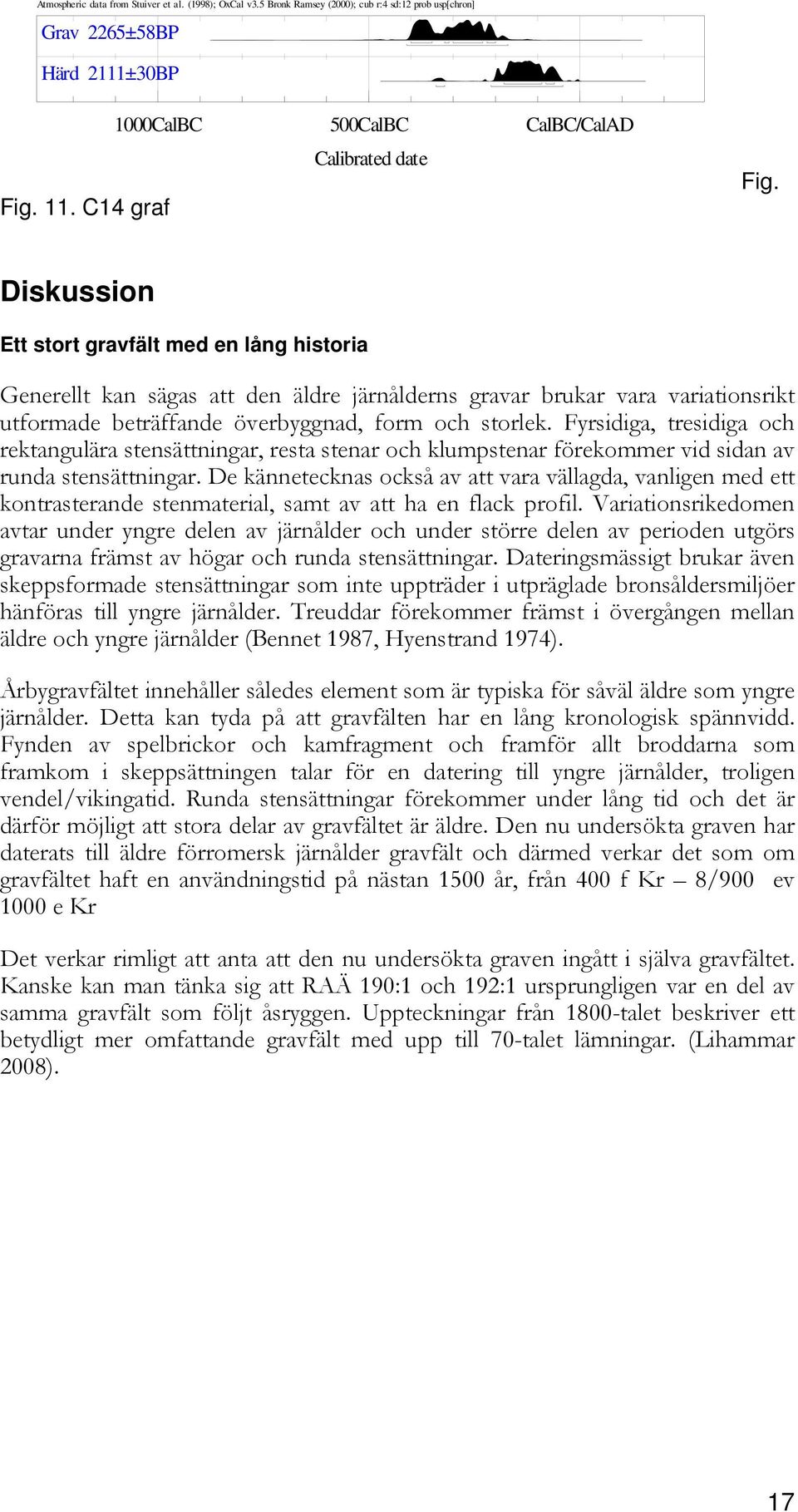 Atmospheric data from Stuiver et al. (1998); OxCal v3.5 Bronk Ramsey (2000); cub r:4 sd:12 prob usp[chron]

Grav 2265±58BP

Härd 2111±30BP

1000CalBC 500CalBC CalBC/CalAD

Calibrated date

Fig. 11. C14 graf

Fig.

Diskussion

Ett stort gravfält med en lång historia

Generellt kan sägas att den äldre järnålderns gravar brukar vara variationsrikt utformade beträffande överbyggnad, form och storlek. Fyrsidiga, tresidiga och rektangulära stensättningar, resta stenar och klumpstenar förekommer vid sidan av runda stensättningar. De kännetecknas också av att vara vällagda, vanligen med ett kontrasterande stenmaterial, samt av att ha en flack profil. Variationsrikedomen avtar under yngre delen av järnålder och under större delen av perioden utgörs gravarna främst av högar och runda stensättningar. Dateringsmässigt brukar även skeppsformade stensättningar som inte uppträder i utpräglade bronsåldersmiljöer hänföras till yngre järnålder. Treuddar förekommer främst i övergången mellan äldre och yngre järnålder (Bennet 1987, Hyenstrand 1974).

Årbygravfältet innehåller således element som är typiska för såväl äldre som yngre järnålder. Detta kan tyda på att gravfälten har en lång kronologisk spännvidd. Fynden av spelbrickor och kamfragment och framför allt broddarna som framkom i skeppsättningen talar för en datering till yngre järnålder, troligen vendel/vikingatid. Runda stensättningar förekommer under lång tid och det är därför möjligt att stora delar av gravfältet är äldre. Den nu undersökta graven har daterats till äldre förromersk järnålder gravfält och därmed verkar det som om gravfältet haft en användningstid på nästan 1500 år, från 400 f Kr – 8/900 ev 1000 e Kr

Det verkar rimligt att anta att den nu undersökta graven ingått i själva gravfältet. Kanske kan man tänka sig att RAÄ 190:1 och 192:1 ursprungligen var en del av samma gravfält som följt åsryggen. Uppteckningar från 1800-talet beskriver ett betydligt mer omfattande gravfält med upp till 70-talet lämningar. (Lihammar 2008).

17